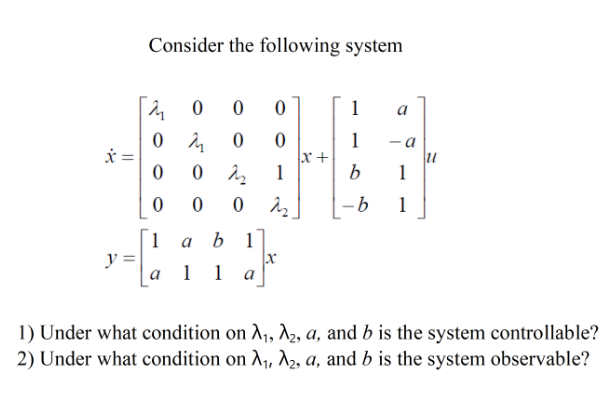 Consider the following system

$\dot{x} = \begin{bmatrix} \lambda_1 & 0 & 0 & 0 \\ 0 & \lambda_1 & 0 & 0 \\ 0 & 0 & \lambda_2 & 1 \\ 0 & 0 & 0 & \lambda_2 \end{bmatrix} x + \begin{bmatrix} 1 & a \\ 1 & -a \\ b & 1 \\ -b & 1 \end{bmatrix} u$

$y = \begin{bmatrix} 1 & a & b & 1 \\ a & 1 & 1 & a \end{bmatrix} x$

1) Under what condition on $\lambda_1$, $\lambda_2$, $a$, and $b$ is the system controllable?
2) Under what condition on $\lambda_1$, $\lambda_2$, $a$, and $b$ is the system observable?